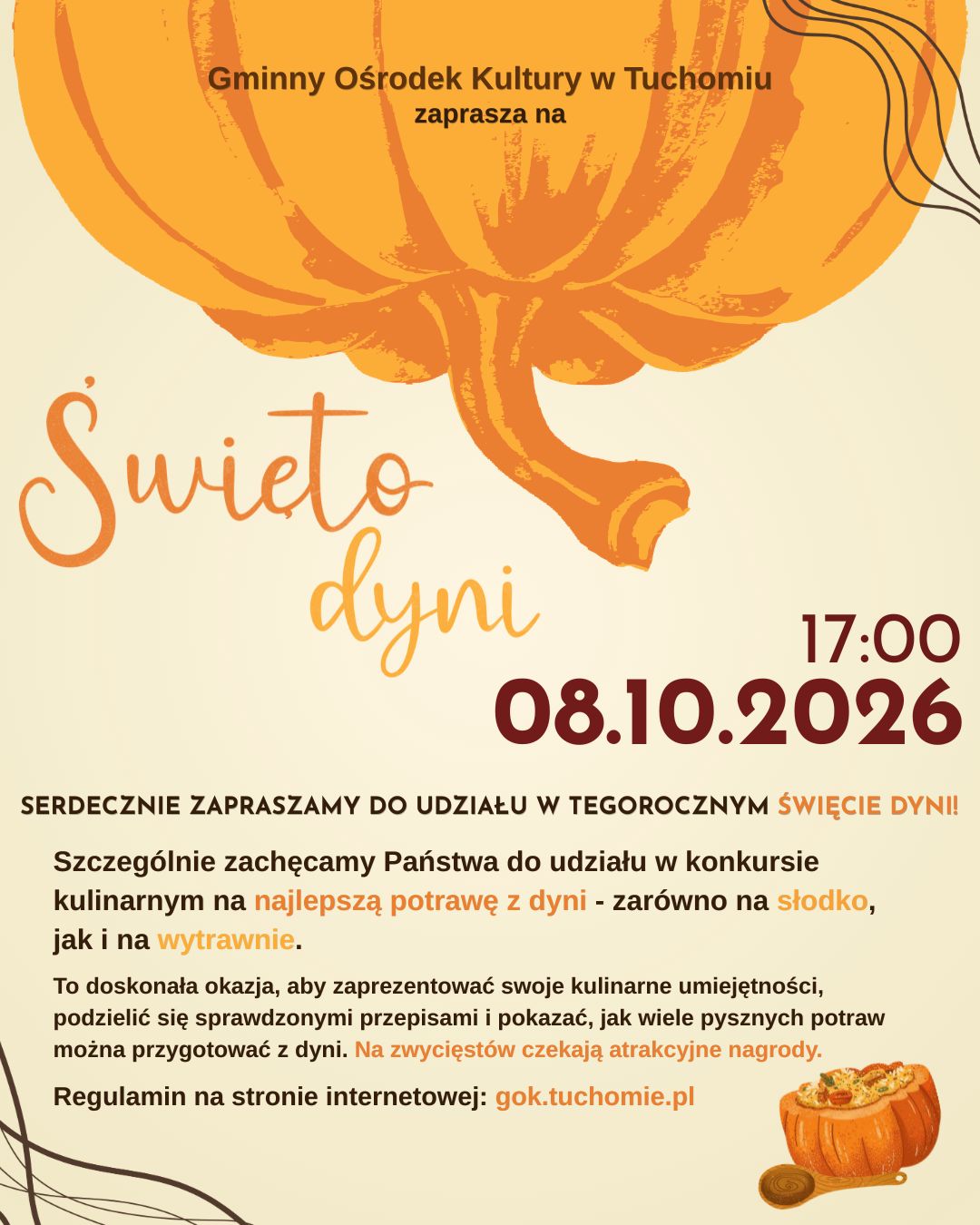 Gminny Ośrodek Kultury w Tuchomiu
zaprasza na

Święto
dyni

17:00
08.10.2026

SERDECZNIE ZAPRASZAMY DO UDZIAŁU W TEGOROCZNYM ŚWIĘCIE DYNI!

Szczególnie zachęcamy Państwa do udziału w konkursie kulinarnym na najlepszą potrawę z dyni - zarówno na słodko, jak i na wytrawnie.

To doskonała okazja, aby zaprezentować swoje kulinarne umiejętności, podzielić się sprawdzonymi przepisami i pokazać, jak wiele pysznych potraw można przygotować z dyni. Na zwycięstów czekają atrakcyjne nagrody.

Regulamin na stronie internetowej: gok.tuchomie.pl